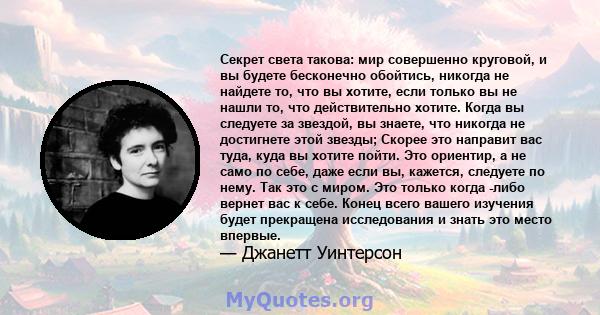 Секрет света такова: мир совершенно круговой, и вы будете бесконечно обойтись, никогда не найдете то, что вы хотите, если только вы не нашли то, что действительно хотите. Когда вы следуете за звездой, вы знаете, что никогда не достигнете этой звезды; Скорее это направит вас туда, куда вы хотите пойти. Это ориентир, а не само по себе, даже если вы, кажется, следуете по нему. Так это с миром. Это только когда -либо вернет вас к себе. Конец всего вашего изучения будет прекращена исследования и знать это место впервые.

— Джанетт Уинтерсон

MyQuotes.org